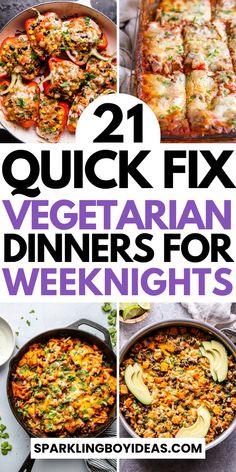 21
QUICK FIX
VEGETARIAN
DINNERS FOR
WEEKNIGHTS

SPARKLINGBOYIDEAS.COM